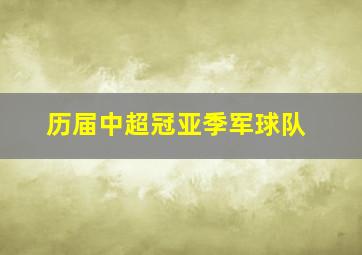 历届中超冠亚季军球队